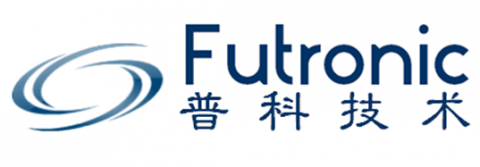 Futronic
普科技术